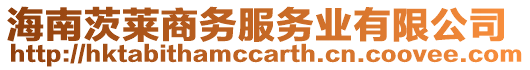 海南茨莱商务服务业有限公司
http://hktabithamccarth.cn.coovee.com